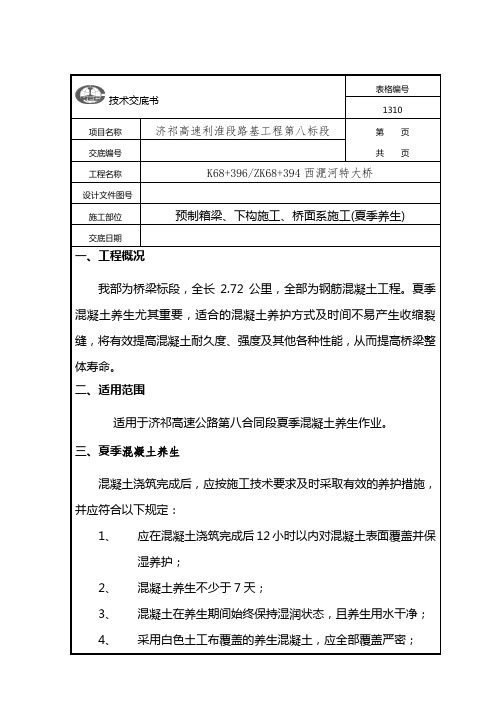 | 技术交底书 | | 表格编号 |
|---|---|---|
| | | 1310 |
| 项目名称 | 济祁高速利淮段路基工程第八标段 | 第 页 |
| 交底编号 | | 共 页 |
| 工程名称 | K68+396/ZK68+394 西淝河特大桥 | |
| 设计文件图号 | | |
| 施工部位 | 预制箱梁、下构施工、桥面系施工(夏季养生) | |
| 交底日期 | | |

一、工程概况

我部为桥梁标段，全长 2.72 公里，全部为钢筋混凝土工程。夏季混凝土养生尤其重要，适合的混凝土养护方式及时间不易产生收缩裂缝，将有效提高混凝土耐久度、强度及其他各种性能，从而提高桥梁整体寿命。

二、适用范围

适用于济祁高速公路第八合同段夏季混凝土养生作业。

三、夏季混凝土养生

混凝土浇筑完成后，应按施工技术要求及时采取有效的养护措施，并应符合以下规定：

1、 应在混凝土浇筑完成后 12 小时以内对混凝土表面覆盖并保湿养护；

2、 混凝土养生不少于 7 天；

3、 混凝土在养生期间始终保持湿润状态，且养生用水干净；

4、 采用白色土工布覆盖的养生混凝土，应全部覆盖严密；